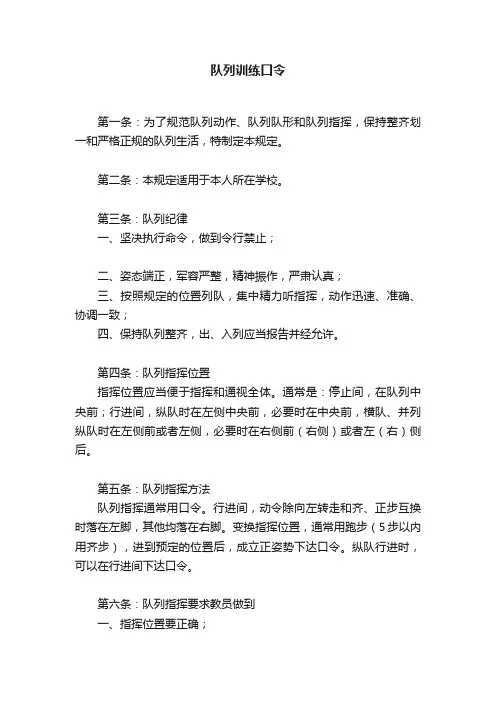 队列训练口令

第一条：为了规范队列动作、队列队形和队列指挥，保持整齐划一和严格正规的队列生活，特制定本规定。

第二条：本规定适用于本人所在学校。

第三条：队列纪律
一、坚决执行命令，做到令行禁止；

二、姿态端正，军容严整，精神振作，严肃认真；
三、按照规定的位置列队，集中精力听指挥，动作迅速、准确、协调一致；
四、保持队列整齐，出、入列应当报告并经允许。

第四条：队列指挥位置
指挥位置应当便于指挥和通视全体。通常是：停止间，在队列中央前；行进间，纵队时在左侧中央前，必要时在中央前，横队、并列纵队时在左侧前或者左侧，必要时在右侧前（右侧）或者左（右）侧后。

第五条：队列指挥方法
队列指挥通常用口令。行进间，动令除向左转走和齐、正步互换时落在左脚，其他均落在右脚。变换指挥位置，通常用跑步（5步以内用齐步），进到预定的位置后，成立正姿势下达口令。纵队行进时，可以在行进间下达口令。

第六条：队列指挥要求教员做到
一、指挥位置要正确；